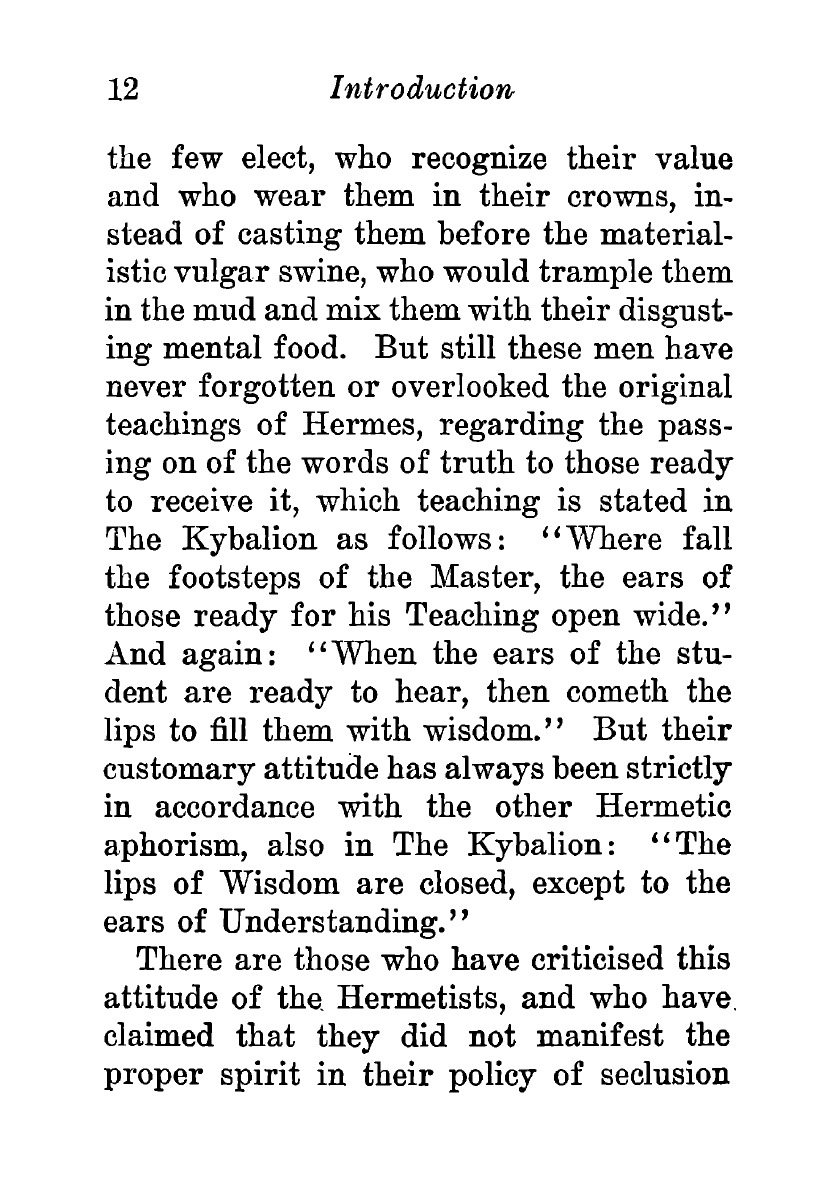 12 Introduction

the few elect, who recognize their value and who wear them in their crowns, instead of casting them before the materialistic vulgar swine, who would trample them in the mud and mix them with their disgusting mental food. But still these men have never forgotten or overlooked the original teachings of Hermes, regarding the passing on of the words of truth to those ready to receive it, which teaching is stated in The Kybalion as follows: "Where fall the footsteps of the Master, the ears of those ready for his Teaching open wide." And again: "When the ears of the student are ready to hear, then cometh the lips to fill them with wisdom." But their customary attitude has always been strictly in accordance with the other Hermetic aphorism, also in The Kybalion: "The lips of Wisdom are closed, except to the ears of Understanding."

There are those who have criticised this attitude of the Hermetists, and who have claimed that they did not manifest the proper spirit in their policy of seclusion